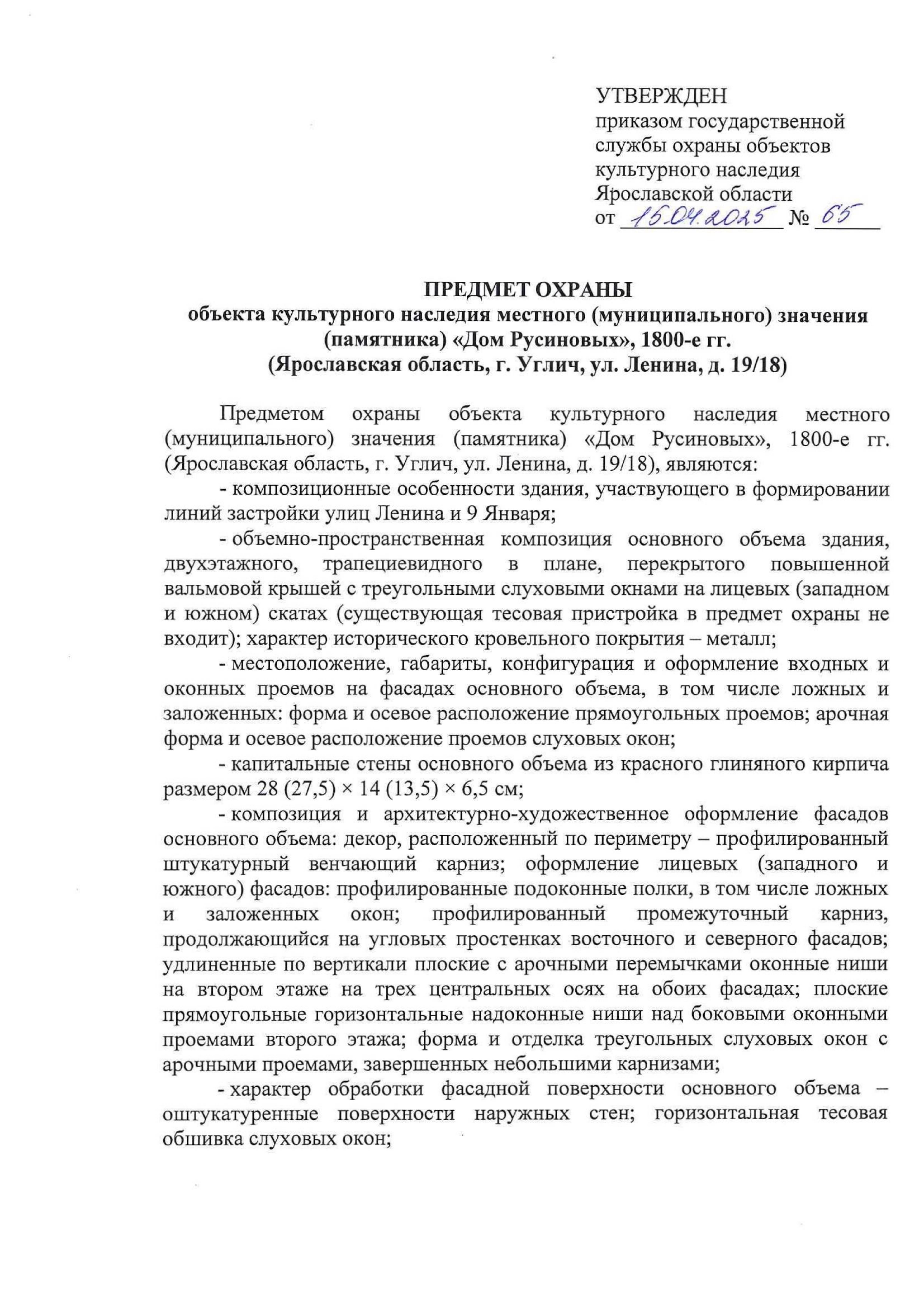 УТВЕРЖДЕН
приказом государственной службы охраны объектов культурного наследия Ярославской области
от 15.04.2025 № 65

ПРЕДМЕТ ОХРАНЫ
объекта культурного наследия местного (муниципального) значения (памятника) «Дом Русиновых», 1800-е гг.
(Ярославская область, г. Углич, ул. Ленина, д. 19/18)

Предметом охраны объекта культурного наследия местного (муниципального) значения (памятника) «Дом Русиновых», 1800-е гг. (Ярославская область, г. Углич, ул. Ленина, д. 19/18), являются:

- композиционные особенности здания, участвующего в формировании линий застройки улиц Ленина и 9 Января;

- объемно-пространственная композиция основного объема здания, двухэтажного, трапециевидного в плане, перекрытого повышенной вальмовой крышей с треугольными слуховыми окнами на лицевых (западном и южном) скатах (существующая тесовая пристройка в предмет охраны не входит); характер исторического кровельного покрытия – металл;

- местоположение, габариты, конфигурация и оформление входных и оконных проемов на фасадах основного объема, в том числе ложных и заложенных: форма и осевое расположение прямоугольных проемов; арочная форма и осевое расположение проемов слуховых окон;

- капитальные стены основного объема из красного глиняного кирпича размером 28 (27,5) × 14 (13,5) × 6,5 см;

- композиция и архитектурно-художественное оформление фасадов основного объема: декор, расположенный по периметру – профилированный штукатурный венчающий карниз; оформление лицевых (западного и южного) фасадов: профилированные подоконные полки, в том числе ложных и заложенных окон; профилированный промежуточный карниз, продолжающийся на угловых простенках восточного и северного фасадов; удлиненные по вертикали плоские с арочными перемычками оконные ниши на втором этаже на трех центральных осях на обоих фасадах; плоские прямоугольные горизонтальные надоконные ниши над боковыми оконными проемами второго этажа; форма и отделка треугольных слуховых окон с арочными проемами, завершенных небольшими карнизами;

- характер обработки фасадной поверхности основного объема – оштукатуренные поверхности наружных стен; горизонтальная тесовая обшивка слуховых окон;